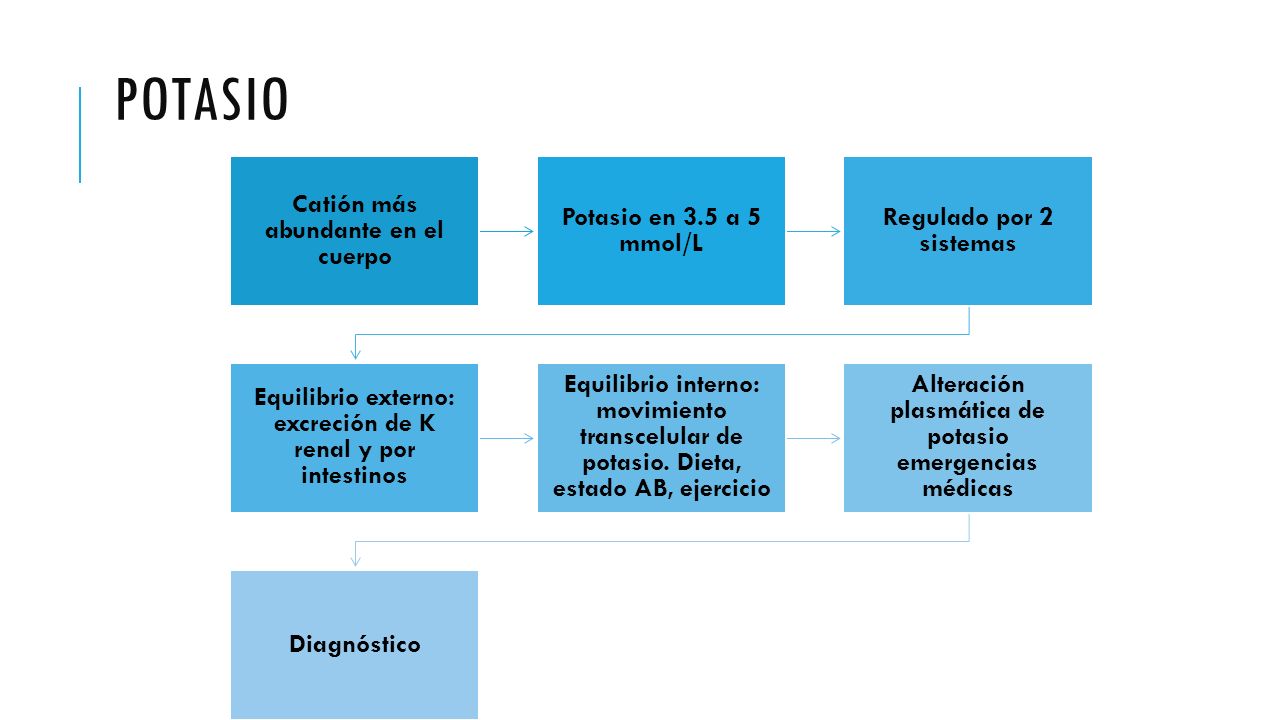 POTASIO

Catión más abundante en el cuerpo

Potasio en 3.5 a 5 mmol/L

Regulado por 2 sistemas

Equilibrio externo: excreción de K renal y por intestinos

Equilibrio interno: movimiento transcelular de potasio. Dieta, estado AB, ejercicio

Alteración plasmática de potasio emergencias médicas

Diagnóstico